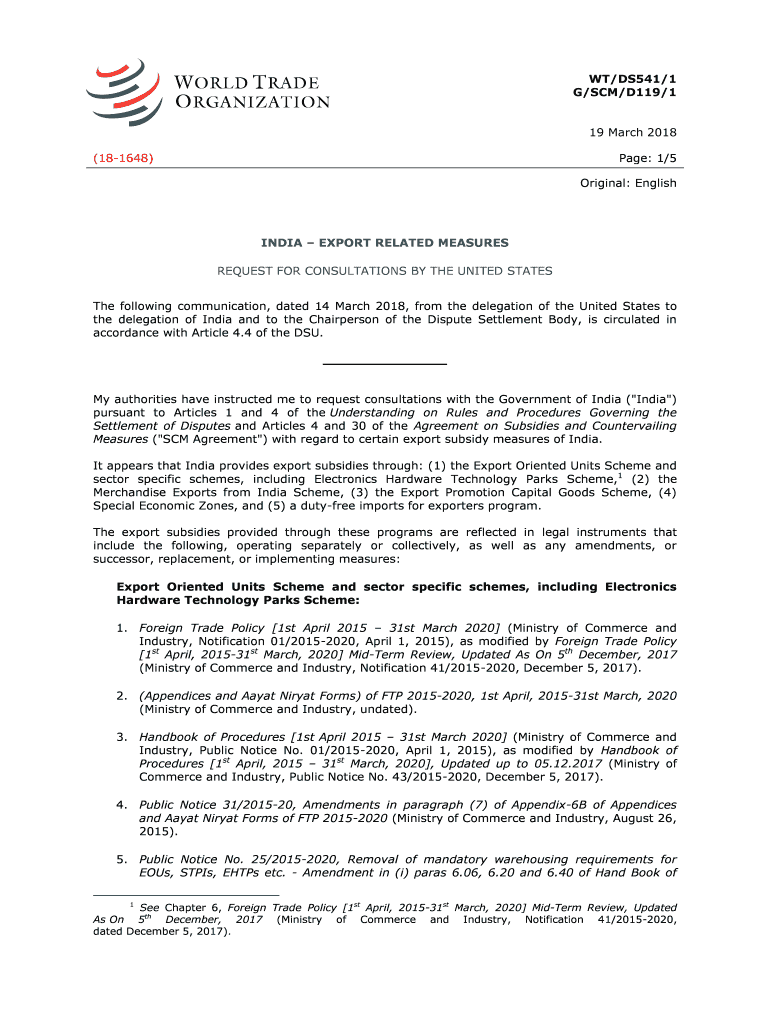 WORLD TRADE ORGANIZATION

WT/DS541/1
G/SCM/D119/1

19 March 2018

(18-1648)

Page: 1/5

Original: English

INDIA – EXPORT RELATED MEASURES

REQUEST FOR CONSULTATIONS BY THE UNITED STATES

The following communication, dated 14 March 2018, from the delegation of the United States to the delegation of India and to the Chairperson of the Dispute Settlement Body, is circulated in accordance with Article 4.4 of the DSU.

My authorities have instructed me to request consultations with the Government of India ("India") pursuant to Articles 1 and 4 of the Understanding on Rules and Procedures Governing the Settlement of Disputes and Articles 4 and 30 of the Agreement on Subsidies and Countervailing Measures ("SCM Agreement") with regard to certain export subsidy measures of India.

It appears that India provides export subsidies through: (1) the Export Oriented Units Scheme and sector specific schemes, including Electronics Hardware Technology Parks Scheme,$^1$ (2) the Merchandise Exports from India Scheme, (3) the Export Promotion Capital Goods Scheme, (4) Special Economic Zones, and (5) a duty-free imports for exporters program.

The export subsidies provided through these programs are reflected in legal instruments that include the following, operating separately or collectively, as well as any amendments, or successor, replacement, or implementing measures:

Export Oriented Units Scheme and sector specific schemes, including Electronics Hardware Technology Parks Scheme:

1. Foreign Trade Policy [1st April 2015 – 31st March 2020] (Ministry of Commerce and Industry, Notification 01/2015-2020, April 1, 2015), as modified by Foreign Trade Policy [1$^{st}$ April, 2015-31$^{st}$ March, 2020] Mid-Term Review, Updated As On 5$^{th}$ December, 2017 (Ministry of Commerce and Industry, Notification 41/2015-2020, December 5, 2017).

2. (Appendices and Aayat Niryat Forms) of FTP 2015-2020, 1st April, 2015-31st March, 2020 (Ministry of Commerce and Industry, undated).

3. Handbook of Procedures [1st April 2015 – 31st March 2020] (Ministry of Commerce and Industry, Public Notice No. 01/2015-2020, April 1, 2015), as modified by Handbook of Procedures [1$^{st}$ April, 2015 – 31$^{st}$ March, 2020], Updated up to 05.12.2017 (Ministry of Commerce and Industry, Public Notice No. 43/2015-2020, December 5, 2017).

4. Public Notice 31/2015-20, Amendments in paragraph (7) of Appendix-6B of Appendices and Aayat Niryat Forms of FTP 2015-2020 (Ministry of Commerce and Industry, August 26, 2015).

5. Public Notice No. 25/2015-2020, Removal of mandatory warehousing requirements for EOUs, STPIs, EHTPs etc. - Amendment in (i) paras 6.06, 6.20 and 6.40 of Hand Book of

$^1$ See Chapter 6, Foreign Trade Policy [1$^{st}$ April, 2015-31$^{st}$ March, 2020] Mid-Term Review, Updated As On 5$^{th}$ December, 2017 (Ministry of Commerce and Industry, Notification 41/2015-2020, dated December 5, 2017).